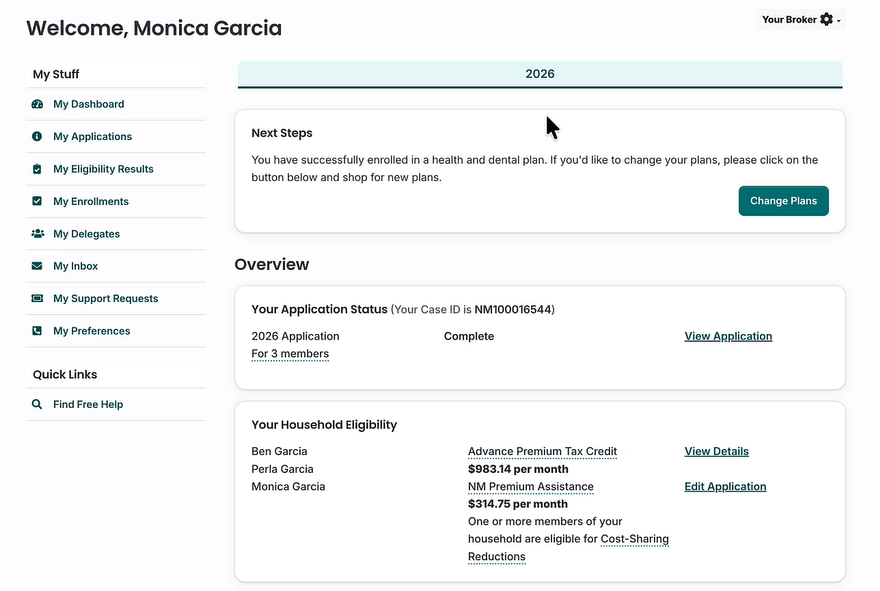 Welcome, Monica Garcia

Your Broker

My Stuff

My Dashboard

My Applications

My Eligibility Results

My Enrollments

My Delegates

My Inbox

My Support Requests

My Preferences

Quick Links

Find Free Help

2026

Next Steps

You have successfully enrolled in a health and dental plan. If you'd like to change your plans, please click on the button below and shop for new plans.

Change Plans

Overview

Your Application Status (Your Case ID is NM100016544)

2026 Application
For 3 members

Complete

View Application

Your Household Eligibility

Ben Garcia
Perla Garcia
Monica Garcia

Advance Premium Tax Credit
$983.14 per month
NM Premium Assistance
$314.75 per month
One or more members of your household are eligible for Cost-Sharing Reductions

View Details

Edit Application